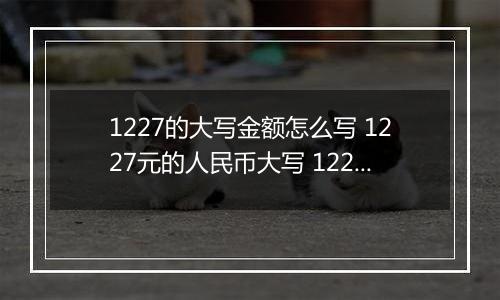 1227的大写金额怎么写 1227元的人民币大写 122...